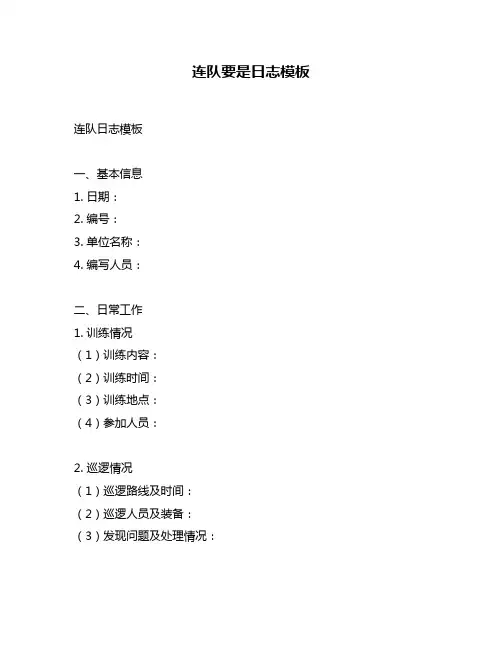 连队要是日志模板

连队日志模板

一、基本信息
1. 日期：
2. 编号：
3. 单位名称：
4. 编写人员：

二、日常工作
1. 训练情况
（1）训练内容：
（2）训练时间：
（3）训练地点：
（4）参加人员：

2. 巡逻情况
（1）巡逻路线及时间：
（2）巡逻人员及装备：
（3）发现问题及处理情况：